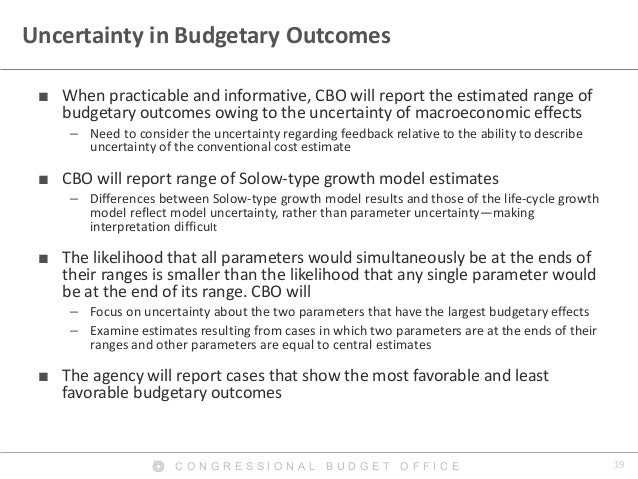 Uncertainty in Budgetary Outcomes

■ When practicable and informative, CBO will report the estimated range of budgetary outcomes owing to the uncertainty of macroeconomic effects

– Need to consider the uncertainty regarding feedback relative to the ability to describe uncertainty of the conventional cost estimate

■ CBO will report range of Solow-type growth model estimates

– Differences between Solow-type growth model results and those of the life-cycle growth model reflect model uncertainty, rather than parameter uncertainty—making interpretation difficult

■ The likelihood that all parameters would simultaneously be at the ends of their ranges is smaller than the likelihood that any single parameter would be at the end of its range. CBO will

– Focus on uncertainty about the two parameters that have the largest budgetary effects

– Examine estimates resulting from cases in which two parameters are at the ends of their ranges and other parameters are equal to central estimates

■ The agency will report cases that show the most favorable and least favorable budgetary outcomes

CONGRESSIONAL BUDGET OFFICE

19